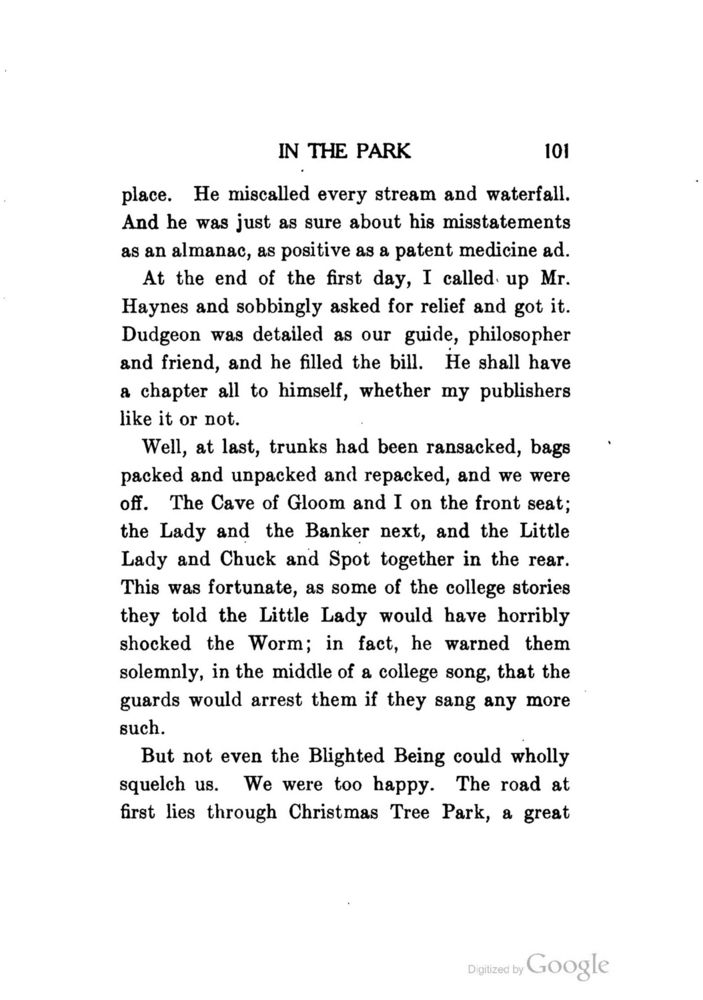 IN THE PARK 101

place. He miscalled every stream and waterfall. And he was just as sure about his misstatements as an almanac, as positive as a patent medicine ad.

At the end of the first day, I called up Mr. Haynes and sobbingly asked for relief and got it. Dudgeon was detailed as our guide, philosopher and friend, and he filled the bill. He shall have a chapter all to himself, whether my publishers like it or not.

Well, at last, trunks had been ransacked, bags packed and unpacked and repacked, and we were off. The Cave of Gloom and I on the front seat; the Lady and the Banker next, and the Little Lady and Chuck and Spot together in the rear. This was fortunate, as some of the college stories they told the Little Lady would have horribly shocked the Worm; in fact, he warned them solemnly, in the middle of a college song, that the guards would arrest them if they sang any more such.

But not even the Blighted Being could wholly squelch us. We were too happy. The road at first lies through Christmas Tree Park, a great

Digitized by Google